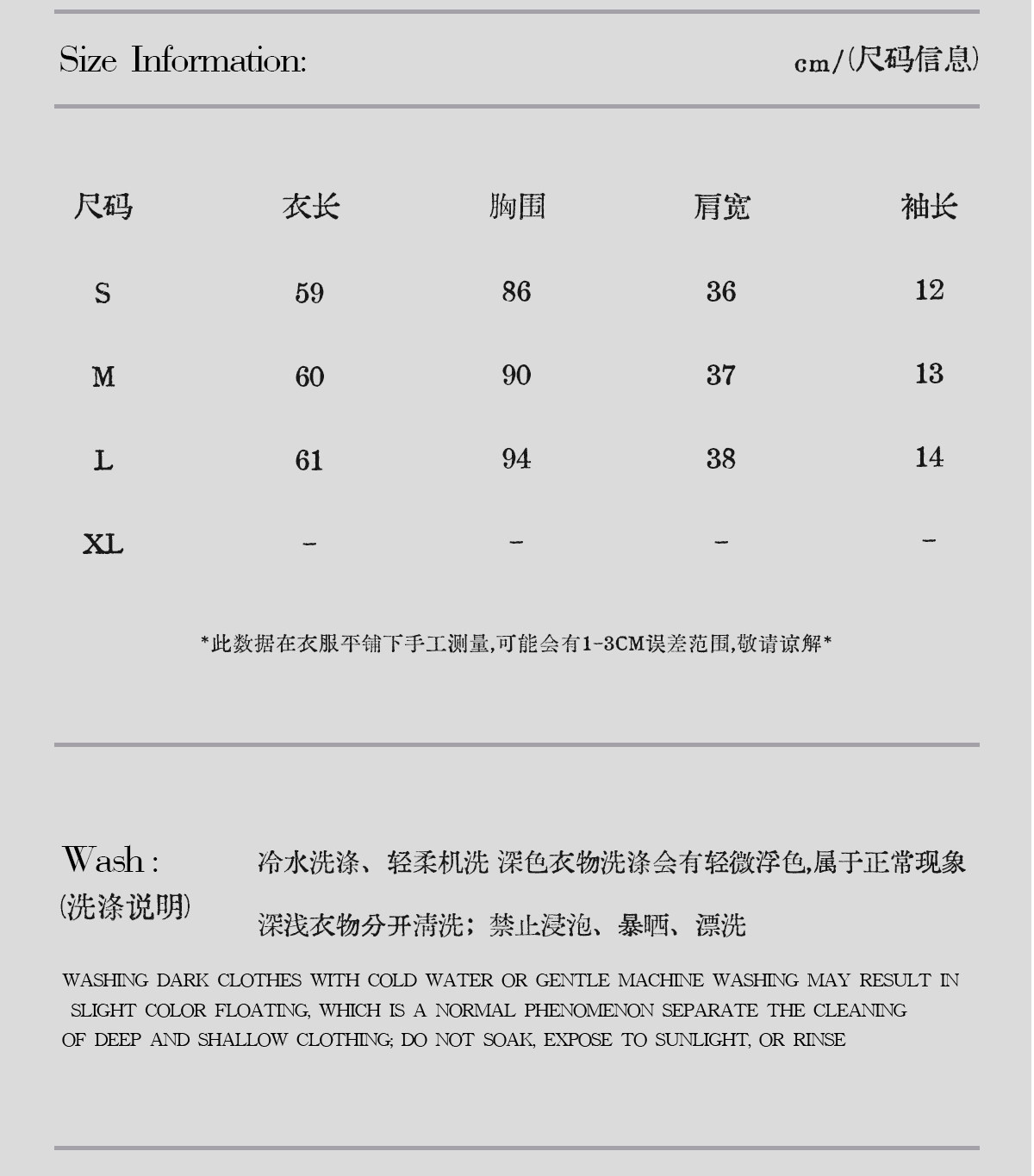 Size Information:

cm/(尺码信息)

| 尺码 | 衣长 | 胸围 | 肩宽 | 袖长 |
|---|---|---|---|---|
| S | 59 | 86 | 36 | 12 |
| M | 60 | 90 | 37 | 13 |
| L | 61 | 94 | 38 | 14 |
| XL | - | - | - | - |

*此数据在衣服平铺下手工测量,可能会有1-3CM误差范围,敬请谅解*

Wash :
(洗涤说明)

冷水洗涤、轻柔机洗 深色衣物洗涤会有轻微浮色,属于正常现象

深浅衣物分开清洗;禁止浸泡、暴晒、漂洗

WASHING DARK CLOTHES WITH COLD WATER OR GENTLE MACHINE WASHING MAY RESULT IN SLIGHT COLOR FLOATING, WHICH IS A NORMAL PHENOMENON SEPARATE THE CLEANING OF DEEP AND SHALLOW CLOTHING; DO NOT SOAK, EXPOSE TO SUNLIGHT, OR RINSE